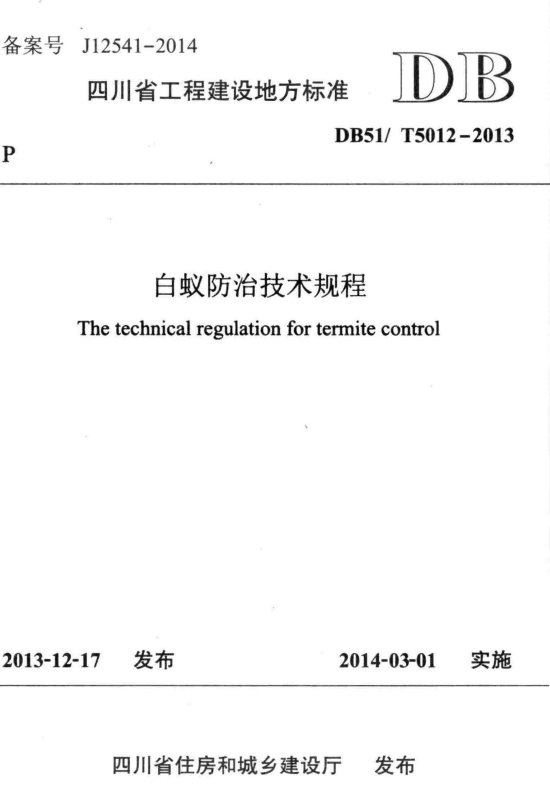 备案号 J12541-2014

四川省工程建设地方标准

DB

DB51/ T5012-2013

P

白蚁防治技术规程

The technical regulation for termite control

2013-12-17 发布

2014-03-01 实施

四川省住房和城乡建设厅 发布